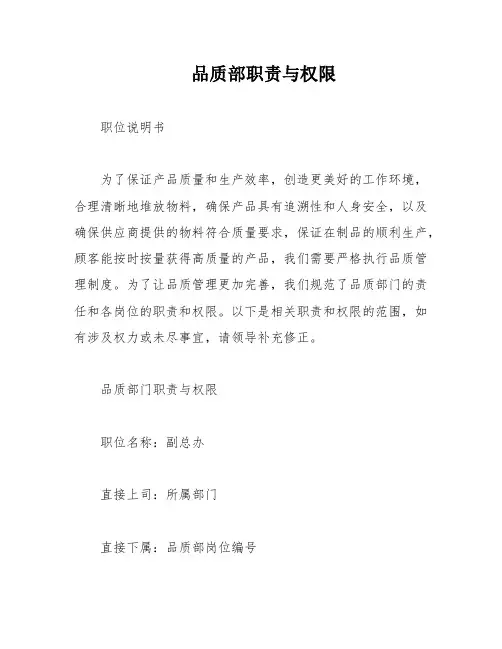 品质部职责与权限

职位说明书

为了保证产品质量和生产效率，创造更美好的工作环境，合理清晰地堆放物料，确保产品具有追溯性和人身安全，以及确保供应商提供的物料符合质量要求，保证在制品的顺利生产，顾客能按时按量获得高质量的产品，我们需要严格执行品质管理制度。为了让品质管理更加完善，我们规范了品质部门的责任和各岗位的职责和权限。以下是相关职责和权限的范围，如有涉及权力或未尽事宜，请领导补充修正。

品质部门职责与权限

职位名称：副总办

直接上司：所属部门

直接下属：品质部岗位编号